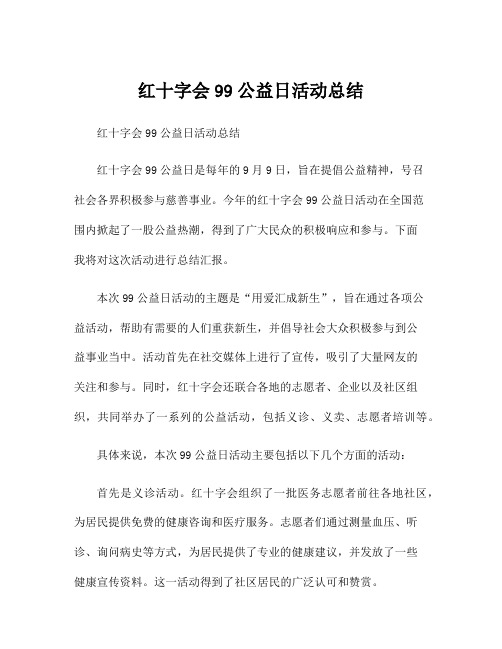 红十字会 99 公益日活动总结

红十字会 99 公益日活动总结

红十字会 99 公益日是每年的 9 月 9 日，旨在提倡公益精神，号召社会各界积极参与慈善事业。今年的红十字会 99 公益日活动在全国范围内掀起了一股公益热潮，得到了广大民众的积极响应和参与。下面我将对这次活动进行总结汇报。

本次 99 公益日活动的主题是“用爱汇成新生”，旨在通过各项公益活动，帮助有需要的人们重获新生，并倡导社会大众积极参与到公益事业当中。活动首先在社交媒体上进行了宣传，吸引了大量网友的关注和参与。同时，红十字会还联合各地的志愿者、企业以及社区组织，共同举办了一系列的公益活动，包括义诊、义卖、志愿者培训等。

具体来说，本次 99 公益日活动主要包括以下几个方面的活动：

首先是义诊活动。红十字会组织了一批医务志愿者前往各地社区，为居民提供免费的健康咨询和医疗服务。志愿者们通过测量血压、听诊、询问病史等方式，为居民提供了专业的健康建议，并发放了一些健康宣传资料。这一活动得到了社区居民的广泛认可和赞赏。